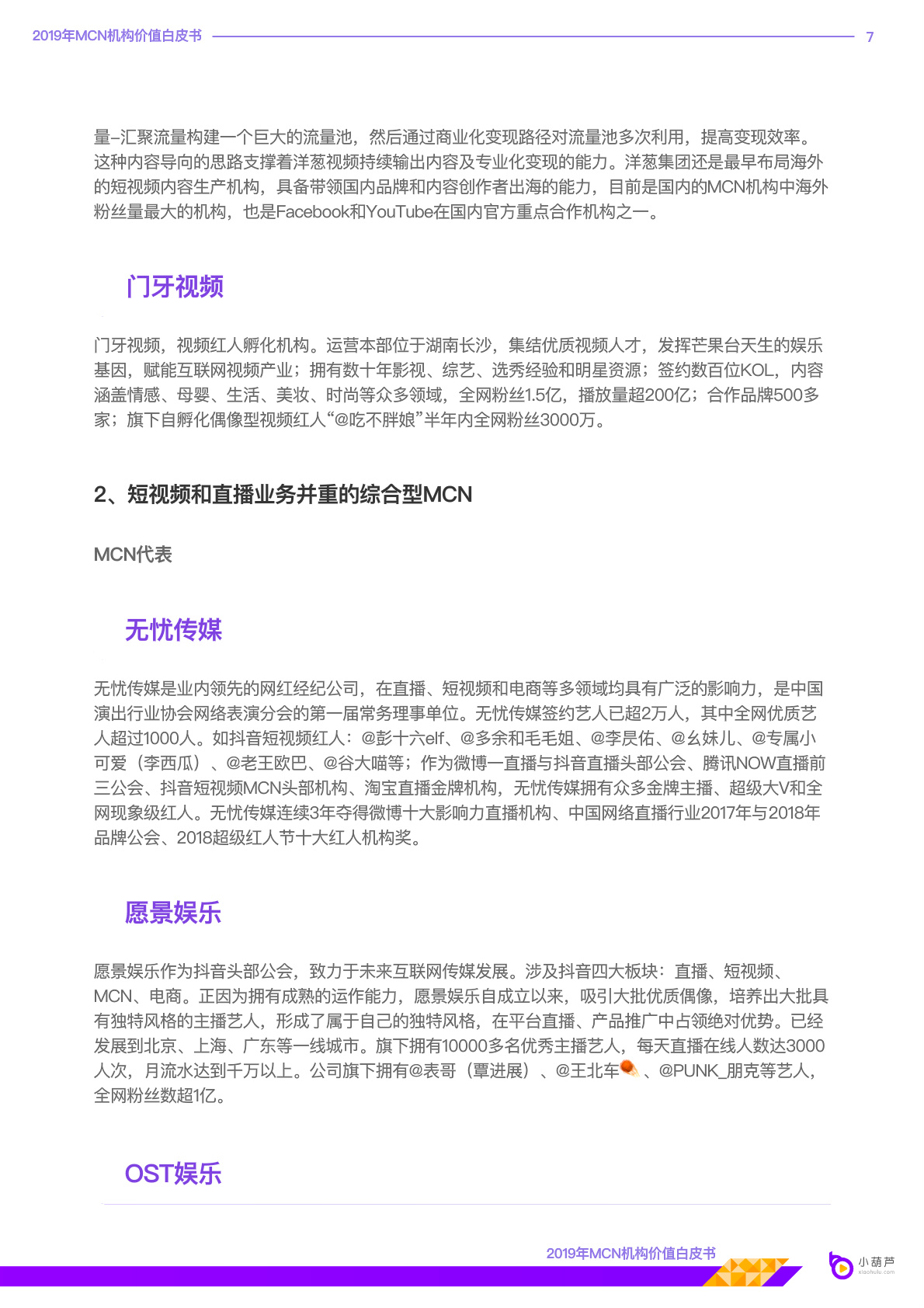 2019年MCN机构价值白皮书 7

量–汇聚流量构建一个巨大的流量池，然后通过商业化变现路径对流量池多次利用，提高变现效率。这种内容导向的思路支撑着洋葱视频持续输出内容及专业化变现的能力。洋葱集团还是最早布局海外的短视频内容生产机构，具备带领国内品牌和内容创作者出海的能力，目前是国内的MCN机构中海外粉丝量最大的机构，也是Facebook和YouTube在国内官方重点合作机构之一。

门牙视频

门牙视频，视频红人孵化机构。运营本部位于湖南长沙，集结优质视频人才，发挥芒果台天生的娱乐基因，赋能互联网视频产业；拥有数十年影视、综艺、选秀经验和明星资源；签约数百位KOL，内容涵盖情感、母婴、生活、美妆、时尚等众多领域，全网粉丝1.5亿，播放量超200亿；合作品牌500多家；旗下自孵化偶像型视频红人“@吃不胖娘”半年内全网粉丝3000万。

2、短视频和直播业务并重的综合型MCN

MCN代表

无忧传媒

无忧传媒是业内领先的网红经纪公司，在直播、短视频和电商等多领域均具有广泛的影响力，是中国演出行业协会网络表演分会的第一届常务理事单位。无忧传媒签约艺人已超2万人，其中全网优质艺人超过1000人。如抖音短视频红人：@彭十六elf、@多余和毛毛姐、@李昃佑、@幺妹儿、@专属小可爱（李西瓜）、@老王欧巴、@谷大喵等；作为微博一直播与抖音直播头部公会、腾讯NOW直播前三公会、抖音短视频MCN头部机构、淘宝直播金牌机构，无忧传媒拥有众多金牌主播、超级大V和全网现象级红人。无忧传媒连续3年夺得微博十大影响力直播机构、中国网络直播行业2017年与2018年品牌公会、2018超级红人节十大红人机构奖。

愿景娱乐

愿景娱乐作为抖音头部公会，致力于未来互联网传媒发展。涉及抖音四大板块：直播、短视频、MCN、电商。正因为拥有成熟的运作能力，愿景娱乐自成立以来，吸引大批优质偶像，培养出大批具有独特风格的主播艺人，形成了属于自己的独特风格，在平台直播、产品推广中占领绝对优势。已经发展到北京、上海、广东等一线城市。旗下拥有10000多名优秀主播艺人，每天直播在线人数达3000人次，月流水达到千万以上。公司旗下拥有@表哥（覃进展）、@王北车、@PUNK_朋克等艺人，全网粉丝数超1亿。

OST娱乐

2019年MCN机构价值白皮书

小葫芦
xiaohulu.com